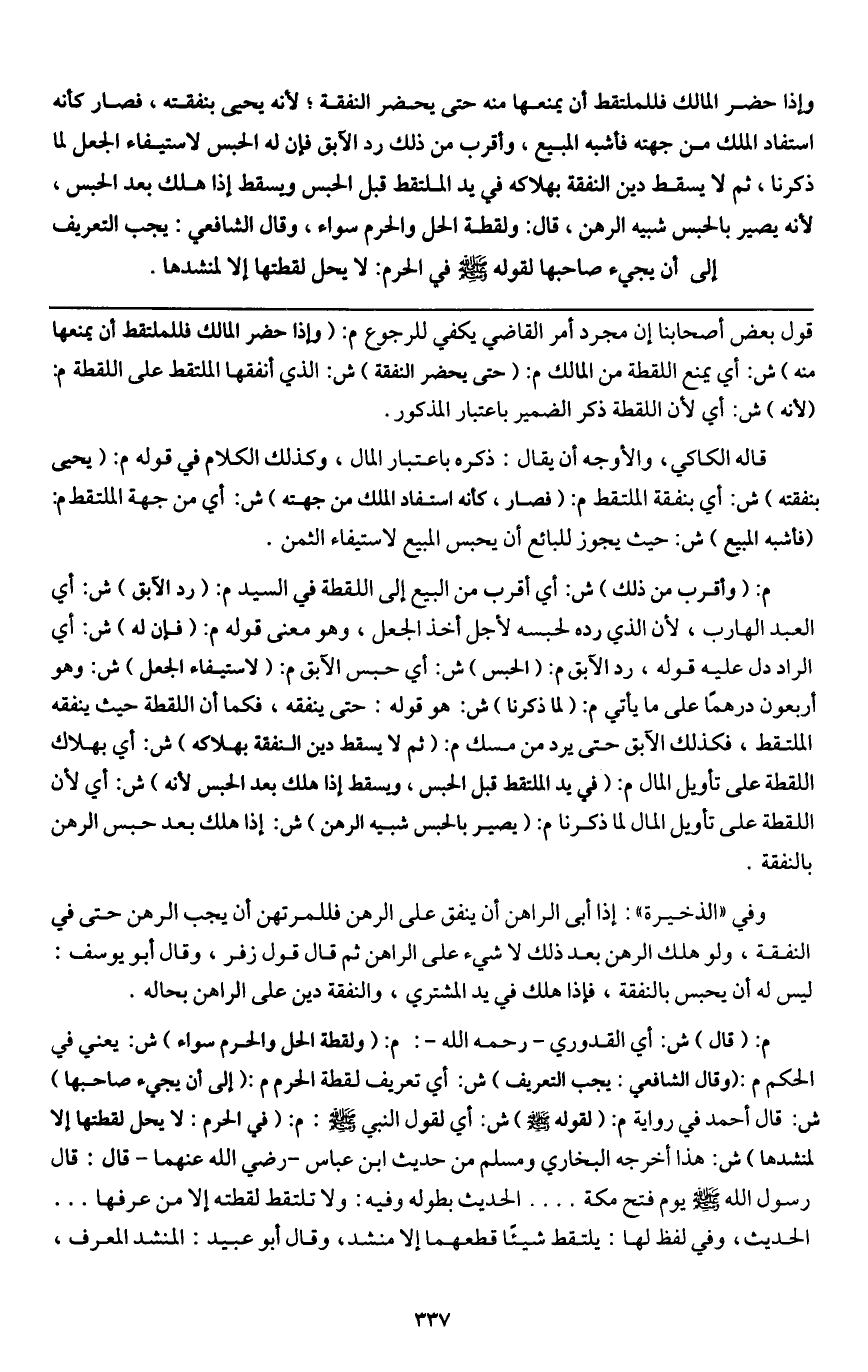 وإذا حضر المالك فللملتقط أن يمنعها منه حتى يحضر النفقة ؛ لأنه يحيى بنفقته ، فصار كأنه استفاد الملك من جهته فأشبه المبيع ، وأقرب من ذلك رد الآبق فإن له الحبس لاستيفاء الجعل لما ذكرنا ، ثم لا يسقط دين النفقة بهلاكه في يد الملتقط قبل الحبس ويسقط إذا هلك بعد الحبس ، لأنه يصير بالحبس شبيه الرهن ، قال: ولقطة الحل والحرم سواء ، وقال الشافعي : يجب التعريف إلى أن يجيء صاحبها لقوله ﷺ في الحرم: لا يحل لقطتها إلا لمنشدها .

قول بعض أصحابنا إن مجرد أمر القاضي يكفي للرجوع م: ( وإذا حضر المالك فللملتقط أن يمنعها منه ) ش: أي يمنع اللقطة من المالك م: ( حتى يحضر النفقة ) ش: الذي أنفقها الملتقط على اللقطة م: (لأنه ) ش: أي لأن اللقطة ذكر الضمير باعتبار المذكور .

قاله الكاكي ، والأوجه أن يقال : ذكره باعتبار المال ، وكذلك الكلام في قوله م: ( يحيى بنفقته ) ش: أي بنفقة الملتقط م: ( فصار ، كأنه استفاد الملك من جهته ) ش: أي من جهة الملتقط م: (فأشبه المبيع ) ش: حيث يجوز للبائع أن يحبس المبيع لاستيفاء الثمن .

م: ( وأقرب من ذلك ) ش: أي أقرب من البيع إلى اللقطة في السيد م: ( رد الآبق ) ش: أي العبد الهارب ، لأن الذي رده لحبسه لأجل أخذ الجعل ، وهو معنى قوله م: ( فإن له ) ش: أي الراد دل عليه قوله ، رد الآبق م: ( الحبس ) ش: أي حبس الآبق م: ( لاستيفاء الجعل ) ش: وهو أربعون درهمًا على ما يأتي م: ( لما ذكرنا ) ش: هو قوله : حتى ينفقه ، فكما أن اللقطة حيث ينفقه الملتقط ، فكذلك الآبق حتى يرد من مسك م: ( ثم لا يسقط دين النفقة بهلاكه ) ش: أي بهلاك اللقطة على تأويل المال م: ( في يد الملتقط قبل الحبس ، ويسقط إذا هلك بعد الحبس لأنه ) ش: أي لأن اللقطة على تأويل المال لما ذكرنا م: ( يصير بالحبس شبيه الرهن ) ش: إذا هلك بعد حبس الرهن بالنفقة .

وفي «الذخيرة» : إذا أبى الراهن أن ينفق على الرهن فللمرتهن أن يجب الرهن حتى في النفقة ، ولو هلك الرهن بعد ذلك لا شيء على الراهن ثم قال قول زفر ، وقال أبو يوسف : ليس له أن يحبس بالنفقة ، فإذا هلك في يد المشتري ، والنفقة دين على الراهن بحاله .

م: ( قال ) ش: أي القدوري - رحمه الله - : م: ( ولقطة الحل والحرم سواء ) ش: يعني في الحكم م :(وقال الشافعي : يجب التعريف ) ش: أي تعريف لقطة الحرم م :( إلى أن يجيء صاحبها ) ش: قال أحمد في رواية م: ( لقوله ﷺ ) ش: أي لقول النبي ﷺ : م: ( في الحرم : لا يحل لقطتها إلا لمنشدها ) ش: هذا أخرجه البخاري ومسلم من حديث ابن عباس -رضي الله عنهما - قال : قال رسول الله ﷺ يوم فتح مكة . . . . الحديث بطوله وفيه : ولا تلتقط لقطته إلا من عرفها . . . الحديث ، وفي لفظ لها : يلتقط شيئًا قطعهما إلا منشد ، وقال أبو عبيد : المنشد المعرف ،

٣٣٧